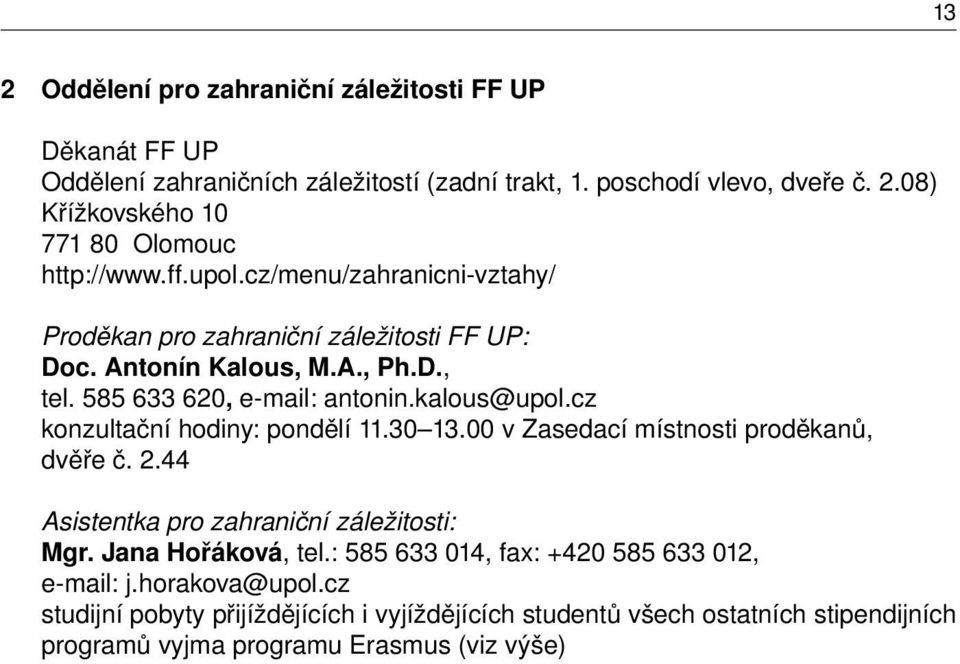 13

2 Oddělení pro zahraniční záležitosti FF UP

Děkanát FF UP
Oddělení zahraničních záležitostí (zadní trakt, 1. poschodí vlevo, dveře č. 2.08)
Křížkovského 10
771 80 Olomouc
http://www.ff.upol.cz/menu/zahranicni-vztahy/

Proděkan pro zahraniční záležitosti FF UP:
Doc. Antonín Kalous, M.A., Ph.D.,
tel. 585 633 620, e-mail: antonin.kalous@upol.cz
konzultační hodiny: pondělí 11.30–13.00 v Zasedací místnosti proděkanů, dvěře č. 2.44

Asistentka pro zahraniční záležitosti:
Mgr. Jana Hořáková, tel.: 585 633 014, fax: +420 585 633 012,
e-mail: j.horakova@upol.cz
studijní pobyty přijíždějících i vyjíždějících studentů všech ostatních stipendijních programů vyjma programu Erasmus (viz výše)